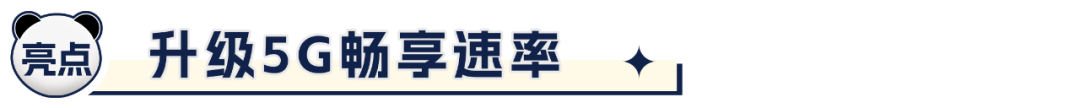 亮点 升级5G畅享速率